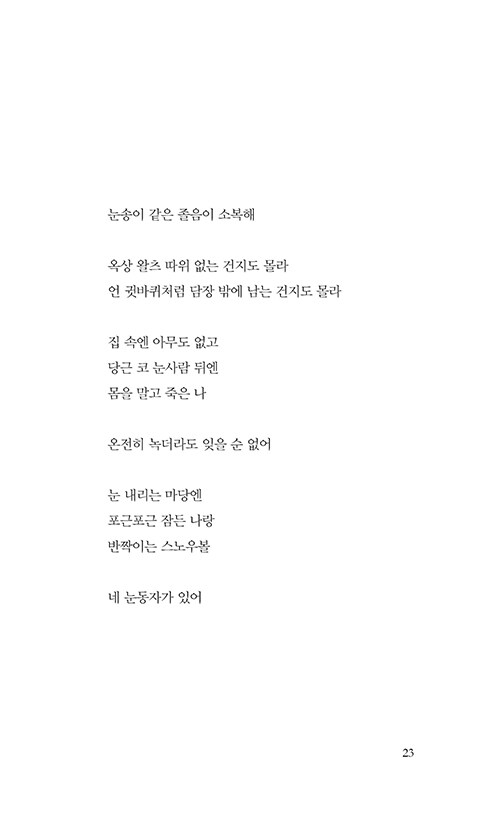 눈송이 같은 졸음이 소복해

옥상 왈츠 따위 없는 건지도 몰라
언 귓바퀴처럼 담장 밖에 남는 건지도 몰라

집 속엔 아무도 없고
당근 코 눈사람 뒤엔
몸을 말고 죽은 나

온전히 녹더라도 잊을 순 없어

눈 내리는 마당엔
포근포근 잠든 나랑
반짝이는 스노우볼

네 눈동자가 있어

23